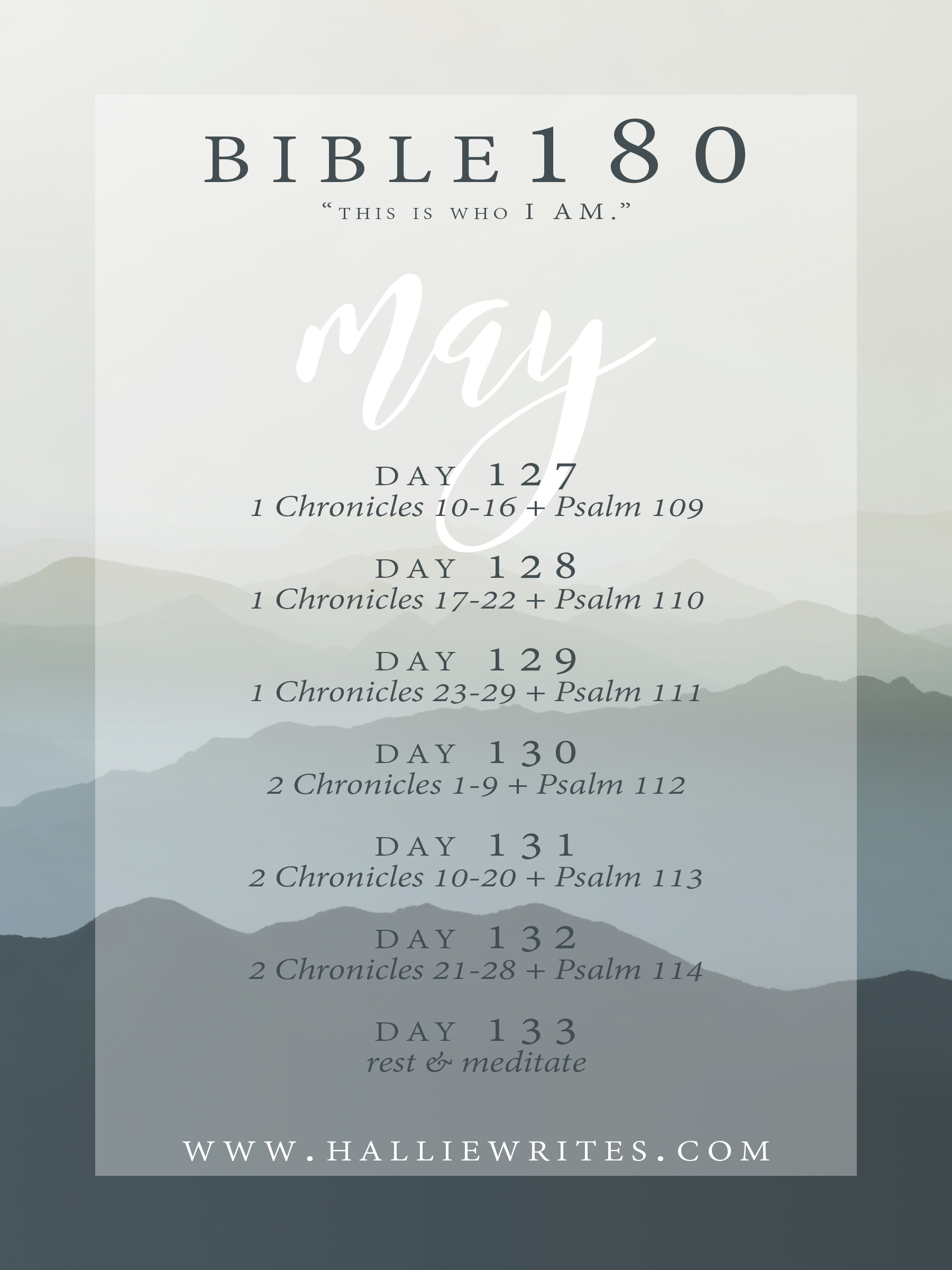 BIBLE180

"THIS IS WHO I AM."

May

DAY 127
1 Chronicles 10-16 + Psalm 109

DAY 128
1 Chronicles 17-22 + Psalm 110

DAY 129
1 Chronicles 23-29 + Psalm 111

DAY 130
2 Chronicles 1-9 + Psalm 112

DAY 131
2 Chronicles 10-20 + Psalm 113

DAY 132
2 Chronicles 21-28 + Psalm 114

DAY 133
rest & meditate

WWW.HALLIEWRITES.COM